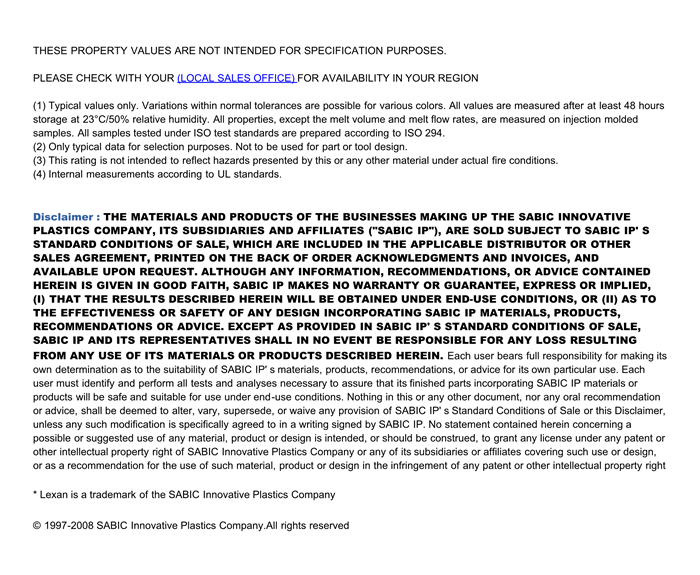 THESE PROPERTY VALUES ARE NOT INTENDED FOR SPECIFICATION PURPOSES.

PLEASE CHECK WITH YOUR (LOCAL SALES OFFICE) FOR AVAILABILITY IN YOUR REGION

(1) Typical values only. Variations within normal tolerances are possible for various colors. All values are measured after at least 48 hours storage at 23°C/50% relative humidity. All properties, except the melt volume and melt flow rates, are measured on injection molded samples. All samples tested under ISO test standards are prepared according to ISO 294.
(2) Only typical data for selection purposes. Not to be used for part or tool design.
(3) This rating is not intended to reflect hazards presented by this or any other material under actual fire conditions.
(4) Internal measurements according to UL standards.

Disclaimer : THE MATERIALS AND PRODUCTS OF THE BUSINESSES MAKING UP THE SABIC INNOVATIVE PLASTICS COMPANY, ITS SUBSIDIARIES AND AFFILIATES ("SABIC IP"), ARE SOLD SUBJECT TO SABIC IP' S STANDARD CONDITIONS OF SALE, WHICH ARE INCLUDED IN THE APPLICABLE DISTRIBUTOR OR OTHER SALES AGREEMENT, PRINTED ON THE BACK OF ORDER ACKNOWLEDGMENTS AND INVOICES, AND AVAILABLE UPON REQUEST. ALTHOUGH ANY INFORMATION, RECOMMENDATIONS, OR ADVICE CONTAINED HEREIN IS GIVEN IN GOOD FAITH, SABIC IP MAKES NO WARRANTY OR GUARANTEE, EXPRESS OR IMPLIED, (I) THAT THE RESULTS DESCRIBED HEREIN WILL BE OBTAINED UNDER END-USE CONDITIONS, OR (II) AS TO THE EFFECTIVENESS OR SAFETY OF ANY DESIGN INCORPORATING SABIC IP MATERIALS, PRODUCTS, RECOMMENDATIONS OR ADVICE. EXCEPT AS PROVIDED IN SABIC IP' S STANDARD CONDITIONS OF SALE, SABIC IP AND ITS REPRESENTATIVES SHALL IN NO EVENT BE RESPONSIBLE FOR ANY LOSS RESULTING FROM ANY USE OF ITS MATERIALS OR PRODUCTS DESCRIBED HEREIN. Each user bears full responsibility for making its own determination as to the suitability of SABIC IP' s materials, products, recommendations, or advice for its own particular use. Each user must identify and perform all tests and analyses necessary to assure that its finished parts incorporating SABIC IP materials or products will be safe and suitable for use under end-use conditions. Nothing in this or any other document, nor any oral recommendation or advice, shall be deemed to alter, vary, supersede, or waive any provision of SABIC IP' s Standard Conditions of Sale or this Disclaimer, unless any such modification is specifically agreed to in a writing signed by SABIC IP. No statement contained herein concerning a possible or suggested use of any material, product or design is intended, or should be construed, to grant any license under any patent or other intellectual property right of SABIC Innovative Plastics Company or any of its subsidiaries or affiliates covering such use or design, or as a recommendation for the use of such material, product or design in the infringement of any patent or other intellectual property right

* Lexan is a trademark of the SABIC Innovative Plastics Company

© 1997-2008 SABIC Innovative Plastics Company.All rights reserved